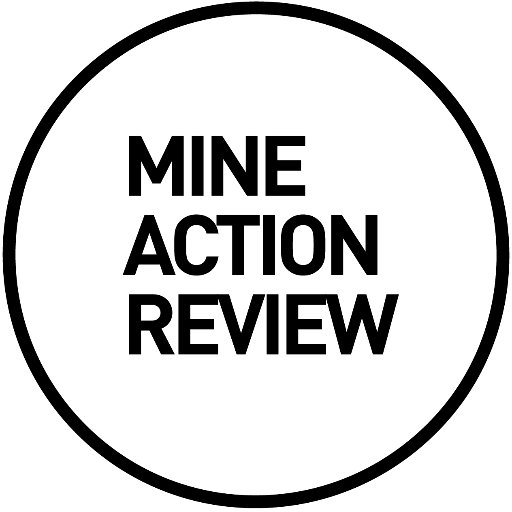 MINE
ACTION
REVIEW